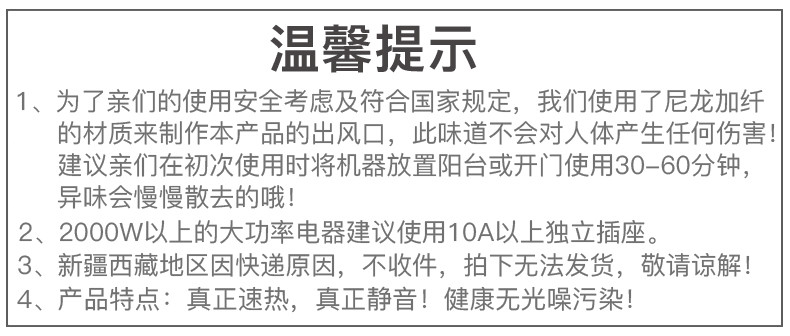 温馨提示

1、为了亲们的使用安全考虑及符合国家规定，我们使用了尼龙加纤的材质来制作本产品的出风口，此味道不会对人体产生任何伤害！建议亲们在初次使用时将机器放置阳台或开门使用30-60分钟，异味会慢慢散去的哦！

2、2000W以上的大功率电器建议使用10A以上独立插座。

3、新疆西藏地区因快递原因，不收件，拍下无法发货，敬请谅解！

4、产品特点：真正速热，真正静音！健康无光噪污染！